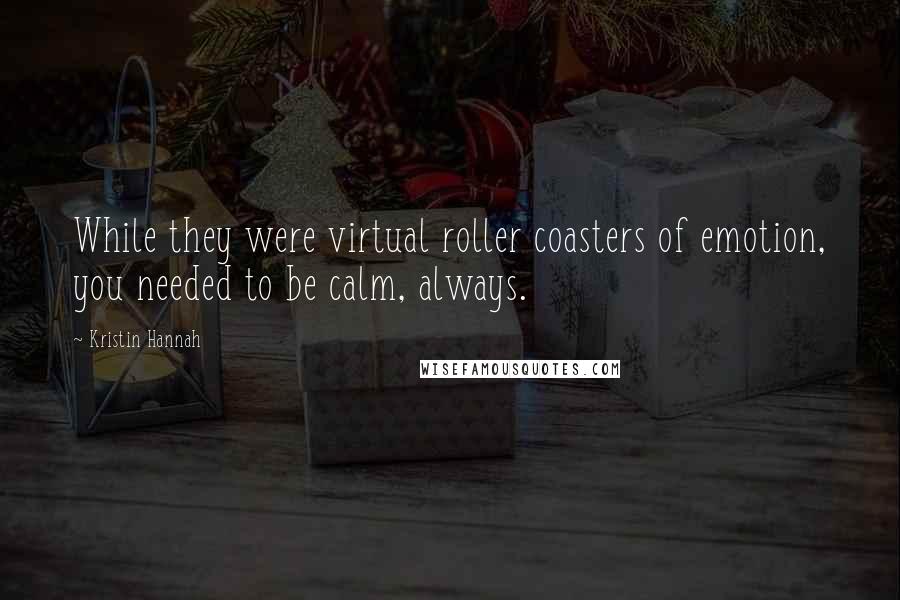 While they were virtual roller coasters of emotion, you needed to be calm, always.

~ Kristin Hannah

WISEFAMOUSQUOTES.COM